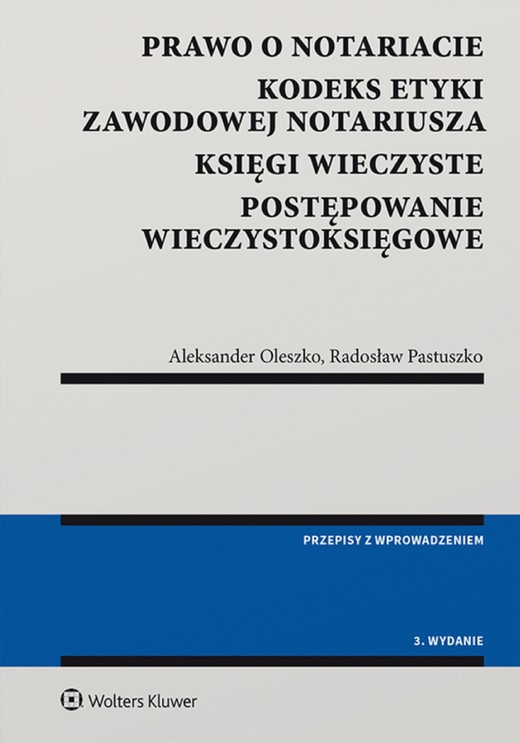 PRAWO O NOTARIACIE

KODEKS ETYKI ZAWODOWEJ NOTARIUSZA

KSIĘGI WIECZYSTE

POSTĘPOWANIE WIECZYSTOKSIĘGOWE

Aleksander Oleszko, Radosław Pastuszko

PRZEPISY Z WPROWADZENIEM

3. WYDANIE

Wolters Kluwer